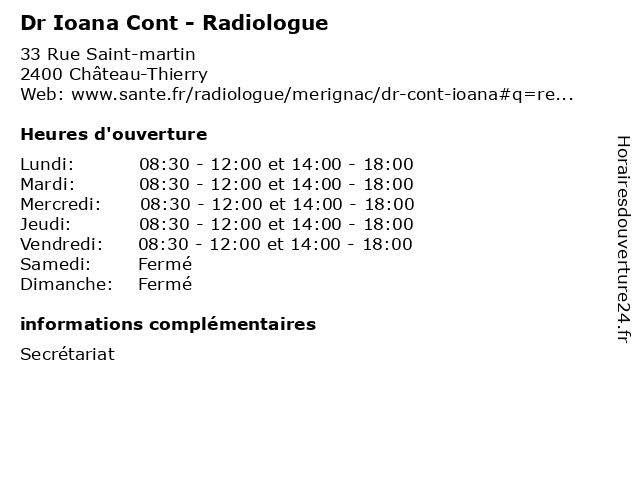 Dr Ioana Cont - Radiologue

33 Rue Saint-martin
2400 Château-Thierry
Web: www.sante.fr/radiologue/merignac/dr-cont-ioana#q=re...

Heures d'ouverture

| | |
|---|---|
| Lundi: | 08:30 - 12:00 et 14:00 - 18:00 |
| Mardi: | 08:30 - 12:00 et 14:00 - 18:00 |
| Mercredi: | 08:30 - 12:00 et 14:00 - 18:00 |
| Jeudi: | 08:30 - 12:00 et 14:00 - 18:00 |
| Vendredi: | 08:30 - 12:00 et 14:00 - 18:00 |
| Samedi: | Fermé |
| Dimanche: | Fermé |

informations complémentaires

Secrétariat

Horairesdouverture24.fr